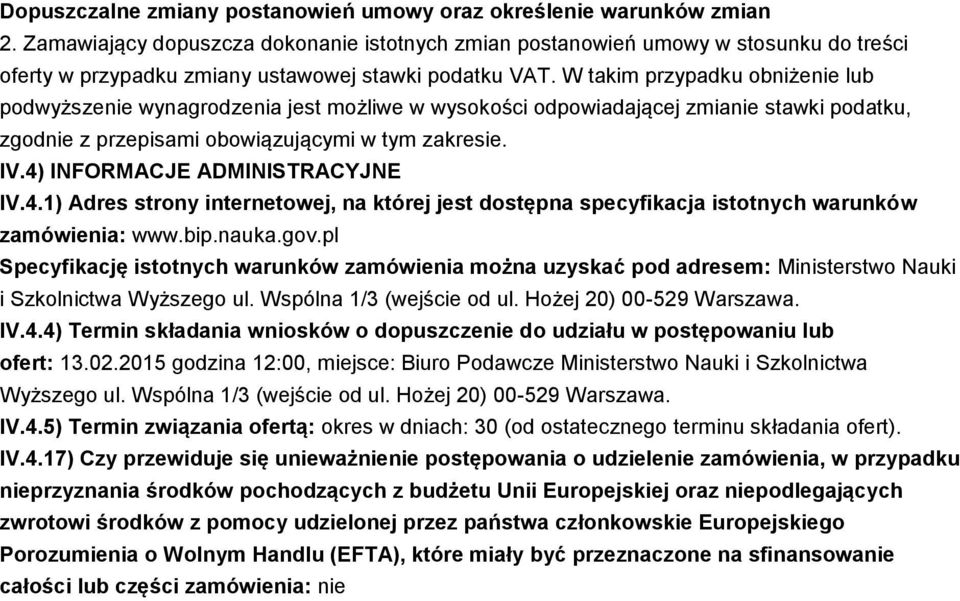 Dopuszczalne zmiany postanowień umowy oraz określenie warunków zmian
2. Zamawiający dopuszcza dokonanie istotnych zmian postanowień umowy w stosunku do treści oferty w przypadku zmiany ustawowej stawki podatku VAT. W takim przypadku obniżenie lub podwyższenie wynagrodzenia jest możliwe w wysokości odpowiadającej zmianie stawki podatku, zgodnie z przepisami obowiązującymi w tym zakresie.
IV.4) INFORMACJE ADMINISTRACYJNE
IV.4.1) Adres strony internetowej, na której jest dostępna specyfikacja istotnych warunków zamówienia: www.bip.nauka.gov.pl
Specyfikację istotnych warunków zamówienia można uzyskać pod adresem: Ministerstwo Nauki i Szkolnictwa Wyższego ul. Wspólna 1/3 (wejście od ul. Hożej 20) 00-529 Warszawa.
IV.4.4) Termin składania wniosków o dopuszczenie do udziału w postępowaniu lub ofert: 13.02.2015 godzina 12:00, miejsce: Biuro Podawcze Ministerstwo Nauki i Szkolnictwa Wyższego ul. Wspólna 1/3 (wejście od ul. Hożej 20) 00-529 Warszawa.
IV.4.5) Termin związania ofertą: okres w dniach: 30 (od ostatecznego terminu składania ofert).
IV.4.17) Czy przewiduje się unieważnienie postępowania o udzielenie zamówienia, w przypadku nieprzyznania środków pochodzących z budżetu Unii Europejskiej oraz niepodlegających zwrotowi środków z pomocy udzielonej przez państwa członkowskie Europejskiego Porozumienia o Wolnym Handlu (EFTA), które miały być przeznaczone na sfinansowanie całości lub części zamówienia: nie